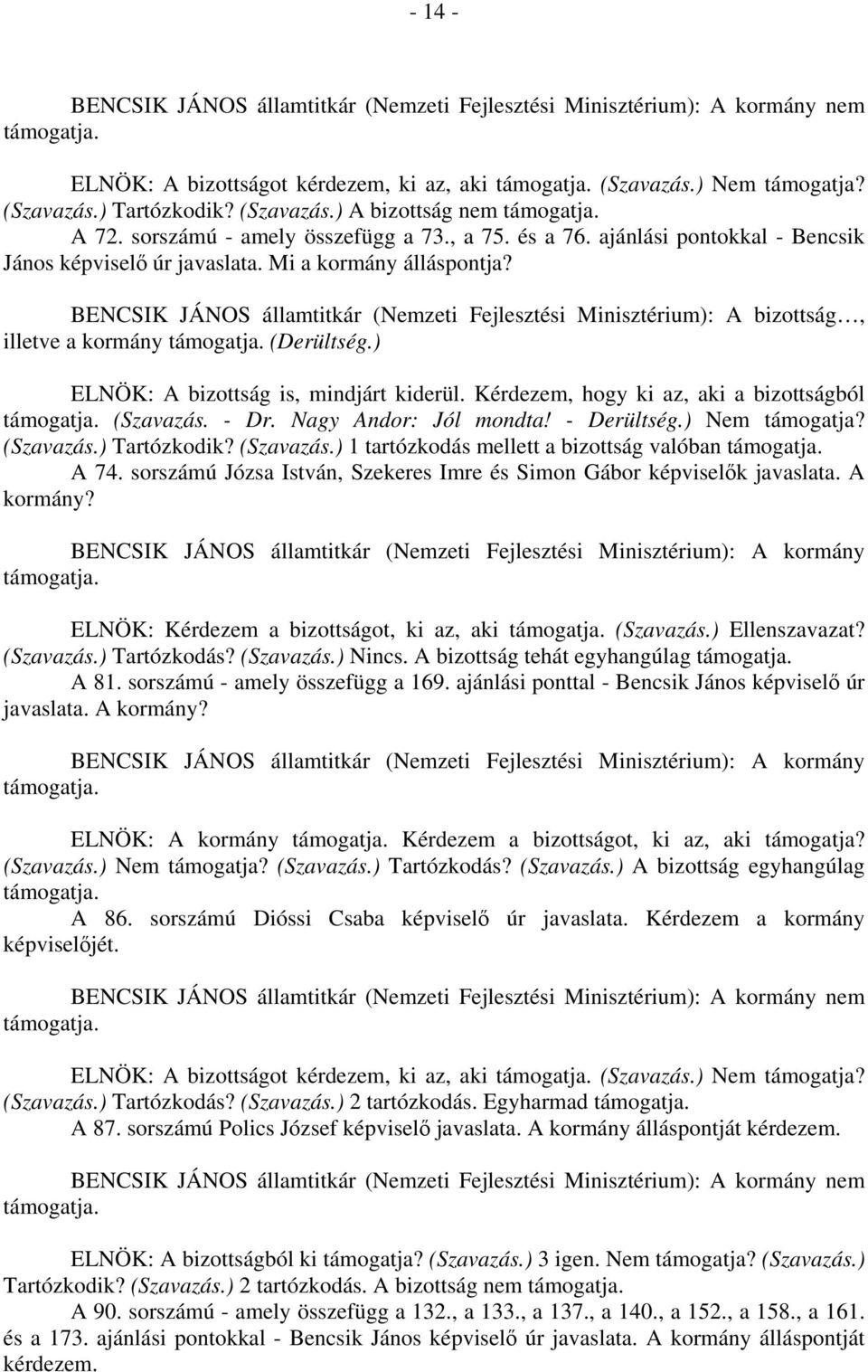 - 14 -

BENCSIK JÁNOS államtitkár (Nemzeti Fejlesztési Minisztérium): A kormány nem támogatja.

ELNÖK: A bizottságot kérdezem, ki az, aki támogatja. (Szavazás.) Nem támogatja? (Szavazás.) Tartózkodik? (Szavazás.) A bizottság nem támogatja.
A 72. sorszámú - amely összefügg a 73., a 75. és a 76. ajánlási pontokkal - Bencsik János képviselő úr javaslata. Mi a kormány álláspontja?

BENCSIK JÁNOS államtitkár (Nemzeti Fejlesztési Minisztérium): A bizottság…, illetve a kormány támogatja. (Derültség.)

ELNÖK: A bizottság is, mindjárt kiderül. Kérdezem, hogy ki az, aki a bizottságból támogatja. (Szavazás. - Dr. Nagy Andor: Jól mondta! - Derültség.) Nem támogatja? (Szavazás.) Tartózkodik? (Szavazás.) 1 tartózkodás mellett a bizottság valóban támogatja.
A 74. sorszámú Józsa István, Szekeres Imre és Simon Gábor képviselők javaslata. A kormány?

BENCSIK JÁNOS államtitkár (Nemzeti Fejlesztési Minisztérium): A kormány támogatja.

ELNÖK: Kérdezem a bizottságot, ki az, aki támogatja. (Szavazás.) Ellenszavazat? (Szavazás.) Tartózkodás? (Szavazás.) Nincs. A bizottság tehát egyhangúlag támogatja.
A 81. sorszámú - amely összefügg a 169. ajánlási ponttal - Bencsik János képviselő úr javaslata. A kormány?

BENCSIK JÁNOS államtitkár (Nemzeti Fejlesztési Minisztérium): A kormány támogatja.

ELNÖK: A kormány támogatja. Kérdezem a bizottságot, ki az, aki támogatja? (Szavazás.) Nem támogatja? (Szavazás.) Tartózkodás? (Szavazás.) A bizottság egyhangúlag támogatja.
A 86. sorszámú Dióssi Csaba képviselő úr javaslata. Kérdezem a kormány képviselőjét.

BENCSIK JÁNOS államtitkár (Nemzeti Fejlesztési Minisztérium): A kormány nem támogatja.

ELNÖK: A bizottságot kérdezem, ki az, aki támogatja. (Szavazás.) Nem támogatja? (Szavazás.) Tartózkodás? (Szavazás.) 2 tartózkodás. Egyharmad támogatja.
A 87. sorszámú Polics József képviselő javaslata. A kormány álláspontját kérdezem.

BENCSIK JÁNOS államtitkár (Nemzeti Fejlesztési Minisztérium): A kormány nem támogatja.

ELNÖK: A bizottságból ki támogatja? (Szavazás.) 3 igen. Nem támogatja? (Szavazás.) Tartózkodik? (Szavazás.) 2 tartózkodás. A bizottság nem támogatja.
A 90. sorszámú - amely összefügg a 132., a 133., a 137., a 140., a 152., a 158., a 161. és a 173. ajánlási pontokkal - Bencsik János képviselő úr javaslata. A kormány álláspontját kérdezem.